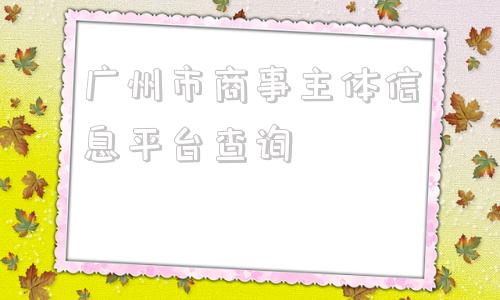 广州市商事主体信息平台查询